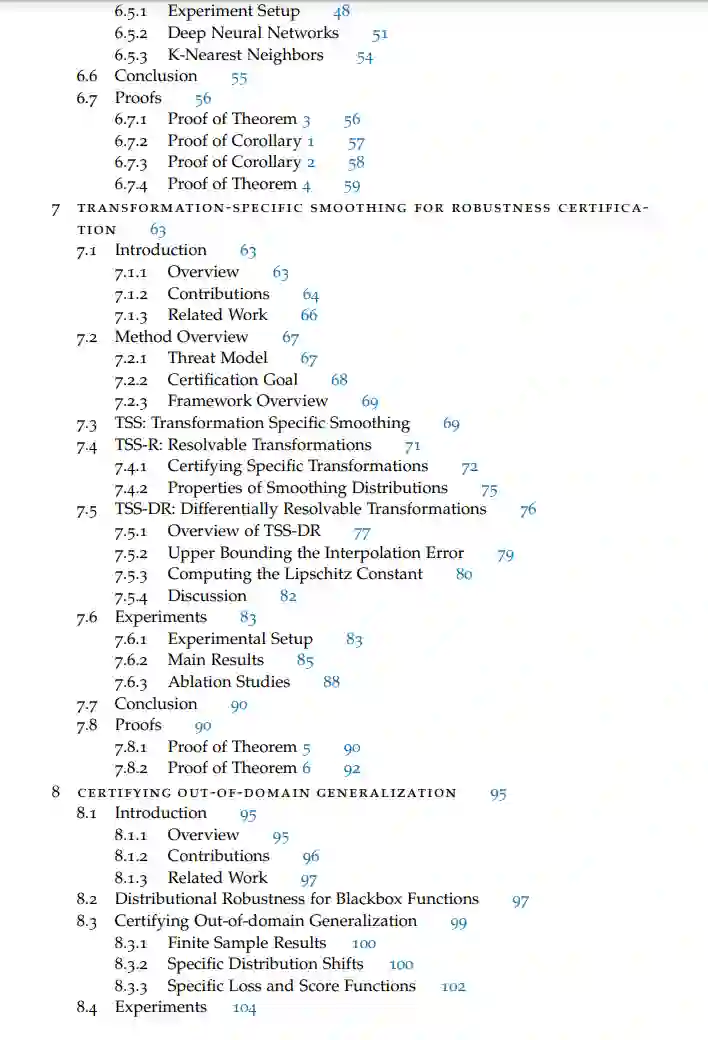 6.5.1 Experiment Setup 48
6.5.2 Deep Neural Networks 51
6.5.3 K-Nearest Neighbors 54
6.6 Conclusion 55
6.7 Proofs 56
6.7.1 Proof of Theorem 3 56
6.7.2 Proof of Corollary 1 57
6.7.3 Proof of Corollary 2 58
6.7.4 Proof of Theorem 4 59
7 TRANSFORMATION-SPECIFIC SMOOTHING FOR ROBUSTNESS CERTIFICATION 63
7.1 Introduction 63
7.1.1 Overview 63
7.1.2 Contributions 64
7.1.3 Related Work 66
7.2 Method Overview 67
7.2.1 Threat Model 67
7.2.2 Certification Goal 68
7.2.3 Framework Overview 69
7.3 TSS: Transformation Specific Smoothing 69
7.4 TSS-R: Resolvable Transformations 71
7.4.1 Certifying Specific Transformations 72
7.4.2 Properties of Smoothing Distributions 75
7.5 TSS-DR: Differentially Resolvable Transformations 76
7.5.1 Overview of TSS-DR 77
7.5.2 Upper Bounding the Interpolation Error 79
7.5.3 Computing the Lipschitz Constant 80
7.5.4 Discussion 82
7.6 Experiments 83
7.6.1 Experimental Setup 83
7.6.2 Main Results 85
7.6.3 Ablation Studies 88
7.7 Conclusion 90
7.8 Proofs 90
7.8.1 Proof of Theorem 5 90
7.8.2 Proof of Theorem 6 92
8 CERTIFYING OUT-OF-DOMAIN GENERALIZATION 95
8.1 Introduction 95
8.1.1 Overview 95
8.1.2 Contributions 96
8.1.3 Related Work 97
8.2 Distributional Robustness for Blackbox Functions 97
8.3 Certifying Out-of-domain Generalization 99
8.3.1 Finite Sample Results 100
8.3.2 Specific Distribution Shifts 100
8.3.3 Specific Loss and Score Functions 102
8.4 Experiments 104